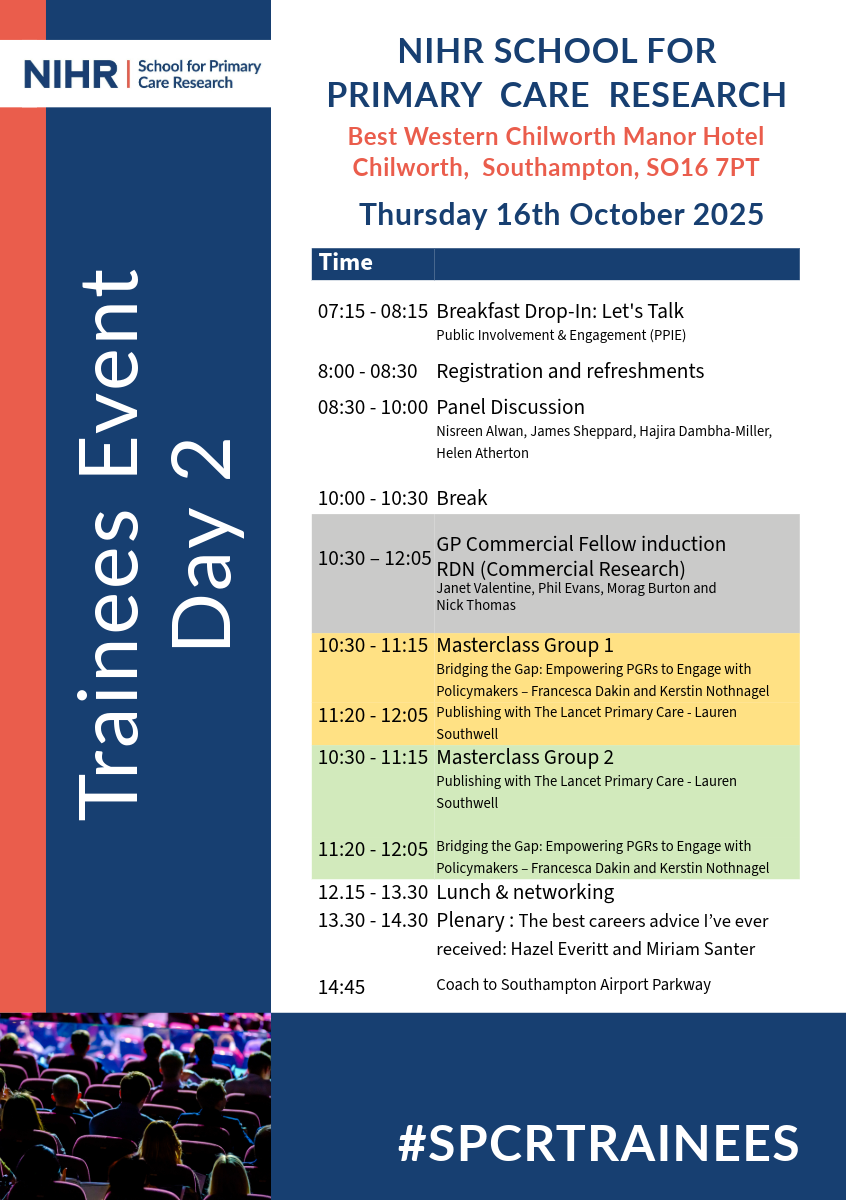 NIHR | School for Primary Care Research

Trainees Event Day 2

NIHR SCHOOL FOR PRIMARY CARE RESEARCH

Best Western Chilworth Manor Hotel Chilworth, Southampton, SO16 7PT

Thursday 16th October 2025

| Time | |
|---|---|
| 07:15 - 08:15 | Breakfast Drop-In: Let's Talk Public Involvement & Engagement (PPIE) |
| 8:00 - 08:30 | Registration and refreshments |
| 08:30 - 10:00 | Panel Discussion Nisreen Alwan, James Sheppard, Hajira Dambha-Miller, Helen Atherton |
| 10:00 - 10:30 | Break |
| 10:30 – 12:05 | GP Commercial Fellow induction RDN (Commercial Research) Janet Valentine, Phil Evans, Morag Burton and Nick Thomas |
| 10:30 - 11:15 | Masterclass Group 1 Bridging the Gap: Empowering PGRs to Engage with Policymakers – Francesca Dakin and Kerstin Nothnagel |
| 11:20 - 12:05 | Publishing with The Lancet Primary Care - Lauren Southwell |
| 10:30 - 11:15 | Masterclass Group 2 Publishing with The Lancet Primary Care - Lauren Southwell |
| 11:20 - 12:05 | Bridging the Gap: Empowering PGRs to Engage with Policymakers – Francesca Dakin and Kerstin Nothnagel |
| 12.15 - 13.30 | Lunch & networking |
| 13.30 - 14.30 | Plenary : The best careers advice I've ever received: Hazel Everitt and Miriam Santer |
| 14:45 | Coach to Southampton Airport Parkway |

#SPCRTRAINEES